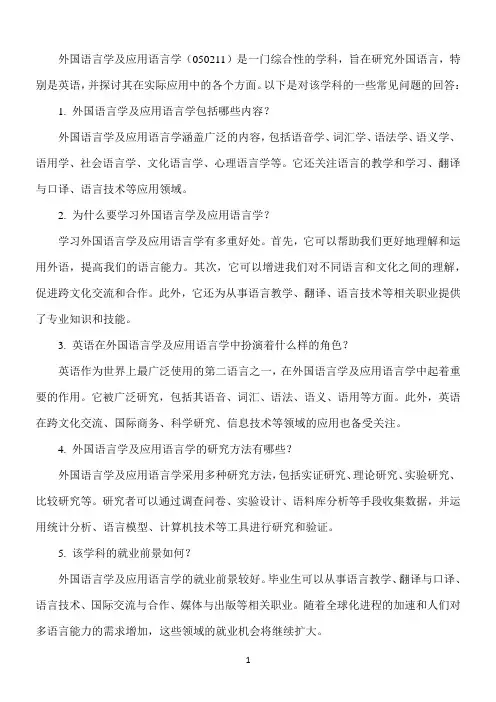 外国语言学及应用语言学（050211）是一门综合性的学科，旨在研究外国语言，特别是英语，并探讨其在实际应用中的各个方面。以下是对该学科的一些常见问题的回答：

1. 外国语言学及应用语言学包括哪些内容？

外国语言学及应用语言学涵盖广泛的内容，包括语音学、词汇学、语法学、语义学、语用学、社会语言学、文化语言学、心理语言学等。它还关注语言的教学和学习、翻译与口译、语言技术等应用领域。

2. 为什么要学习外国语言学及应用语言学？

学习外国语言学及应用语言学有多重好处。首先，它可以帮助我们更好地理解和运用外语，提高我们的语言能力。其次，它可以增进我们对不同语言和文化之间的理解，促进跨文化交流和合作。此外，它还为从事语言教学、翻译、语言技术等相关职业提供了专业知识和技能。

3. 英语在外国语言学及应用语言学中扮演着什么样的角色？

英语作为世界上最广泛使用的第二语言之一，在外国语言学及应用语言学中起着重要的作用。它被广泛研究，包括其语音、词汇、语法、语义、语用等方面。此外，英语在跨文化交流、国际商务、科学研究、信息技术等领域的应用也备受关注。

4. 外国语言学及应用语言学的研究方法有哪些？

外国语言学及应用语言学采用多种研究方法，包括实证研究、理论研究、实验研究、比较研究等。研究者可以通过调查问卷、实验设计、语料库分析等手段收集数据，并运用统计分析、语言模型、计算机技术等工具进行研究和验证。

5. 该学科的就业前景如何？

外国语言学及应用语言学的就业前景较好。毕业生可以从事语言教学、翻译与口译、语言技术、国际交流与合作、媒体与出版等相关职业。随着全球化进程的加速和人们对多语言能力的需求增加，这些领域的就业机会将继续扩大。

1